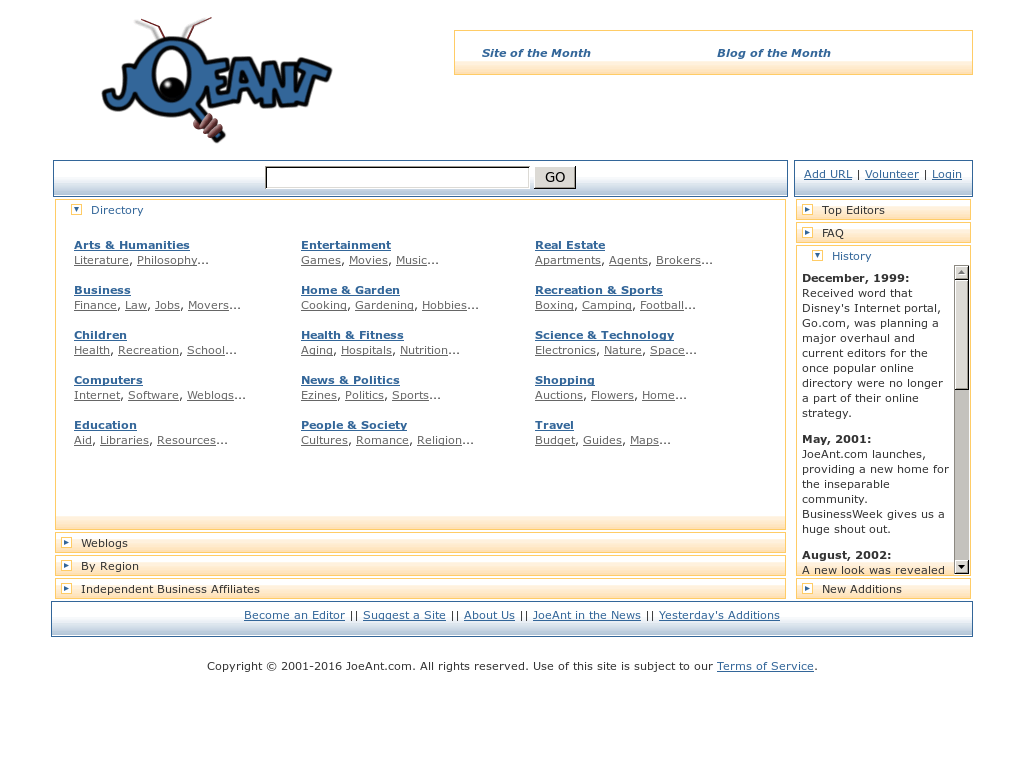 JOEANT

Site of the Month
Blog of the Month

GO

Add URL | Volunteer | Login

Directory

Arts & Humanities
Literature, Philosophy...

Business
Finance, Law, Jobs, Movers...

Children
Health, Recreation, School...

Computers
Internet, Software, Weblogs...

Education
Aid, Libraries, Resources...

Entertainment
Games, Movies, Music...

Home & Garden
Cooking, Gardening, Hobbies...

Health & Fitness
Aging, Hospitals, Nutrition...

News & Politics
Ezines, Politics, Sports...

People & Society
Cultures, Romance, Religion...

Real Estate
Apartments, Agents, Brokers...

Recreation & Sports
Boxing, Camping, Football...

Science & Technology
Electronics, Nature, Space...

Shopping
Auctions, Flowers, Home...

Travel
Budget, Guides, Maps...

Weblogs
By Region
Independent Business Affiliates

Top Editors
FAQ
History

December, 1999: Received word that Disney's Internet portal, Go.com, was planning a major overhaul and current editors for the once popular online directory were no longer a part of their online strategy.

May, 2001: JoeAnt.com launches, providing a new home for the inseparable community. BusinessWeek gives us a huge shout out.

August, 2002: A new look was revealed

New Additions

Become an Editor || Suggest a Site || About Us || JoeAnt in the News || Yesterday's Additions

Copyright © 2001-2016 JoeAnt.com. All rights reserved. Use of this site is subject to our Terms of Service.